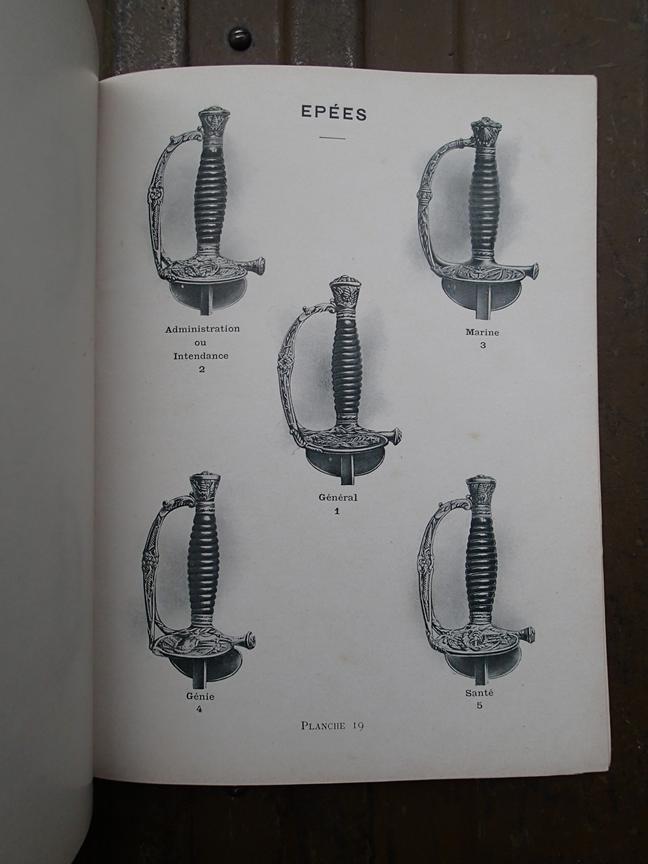 EPÉES

Administration
ou
Intendance
2

Marine
3

Général
1

Génie
4

Santé
5

PLANCHE 19